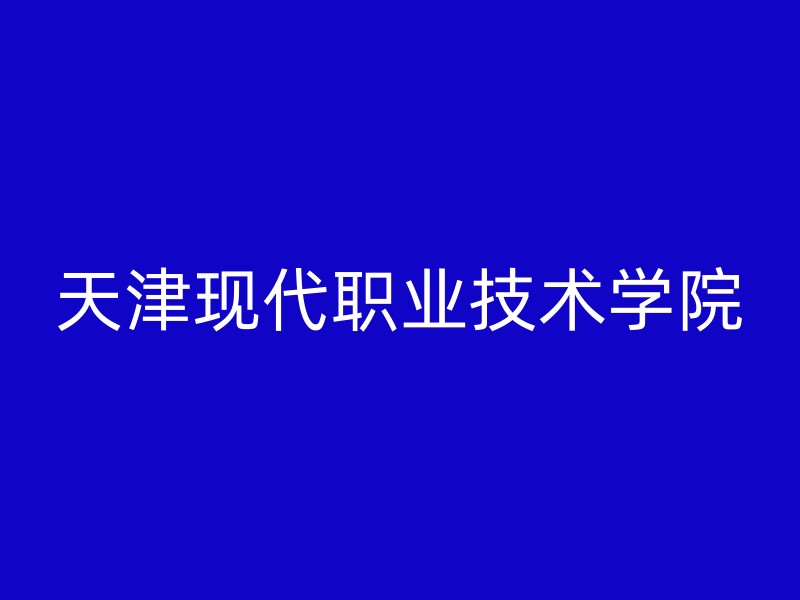 天津现代职业技术学院